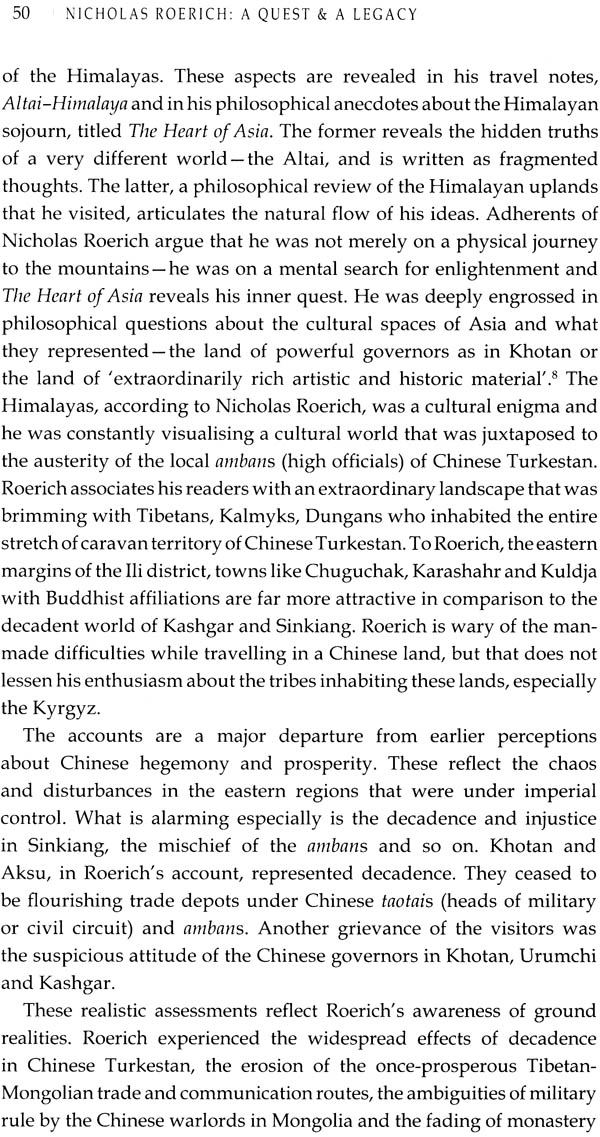 50 NICHOLAS ROERICH: A QUEST & A LEGACY

of the Himalayas. These aspects are revealed in his travel notes, Altai–Himalaya and in his philosophical anecdotes about the Himalayan sojourn, titled The Heart of Asia. The former reveals the hidden truths of a very different world—the Altai, and is written as fragmented thoughts. The latter, a philosophical review of the Himalayan uplands that he visited, articulates the natural flow of his ideas. Adherents of Nicholas Roerich argue that he was not merely on a physical journey to the mountains—he was on a mental search for enlightenment and The Heart of Asia reveals his inner quest. He was deeply engrossed in philosophical questions about the cultural spaces of Asia and what they represented—the land of powerful governors as in Khotan or the land of 'extraordinarily rich artistic and historic material'.$^8$ The Himalayas, according to Nicholas Roerich, was a cultural enigma and he was constantly visualising a cultural world that was juxtaposed to the austerity of the local ambans (high officials) of Chinese Turkestan. Roerich associates his readers with an extraordinary landscape that was brimming with Tibetans, Kalmyks, Dungans who inhabited the entire stretch of caravan territory of Chinese Turkestan. To Roerich, the eastern margins of the Ili district, towns like Chuguchak, Karashahr and Kuldja with Buddhist affiliations are far more attractive in comparison to the decadent world of Kashgar and Sinkiang. Roerich is wary of the manmade difficulties while travelling in a Chinese land, but that does not lessen his enthusiasm about the tribes inhabiting these lands, especially the Kyrgyz.

The accounts are a major departure from earlier perceptions about Chinese hegemony and prosperity. These reflect the chaos and disturbances in the eastern regions that were under imperial control. What is alarming especially is the decadence and injustice in Sinkiang, the mischief of the ambans and so on. Khotan and Aksu, in Roerich's account, represented decadence. They ceased to be flourishing trade depots under Chinese taotais (heads of military or civil circuit) and ambans. Another grievance of the visitors was the suspicious attitude of the Chinese governors in Khotan, Urumchi and Kashgar.

These realistic assessments reflect Roerich's awareness of ground realities. Roerich experienced the widespread effects of decadence in Chinese Turkestan, the erosion of the once-prosperous Tibetan-Mongolian trade and communication routes, the ambiguities of military rule by the Chinese warlords in Mongolia and the fading of monastery